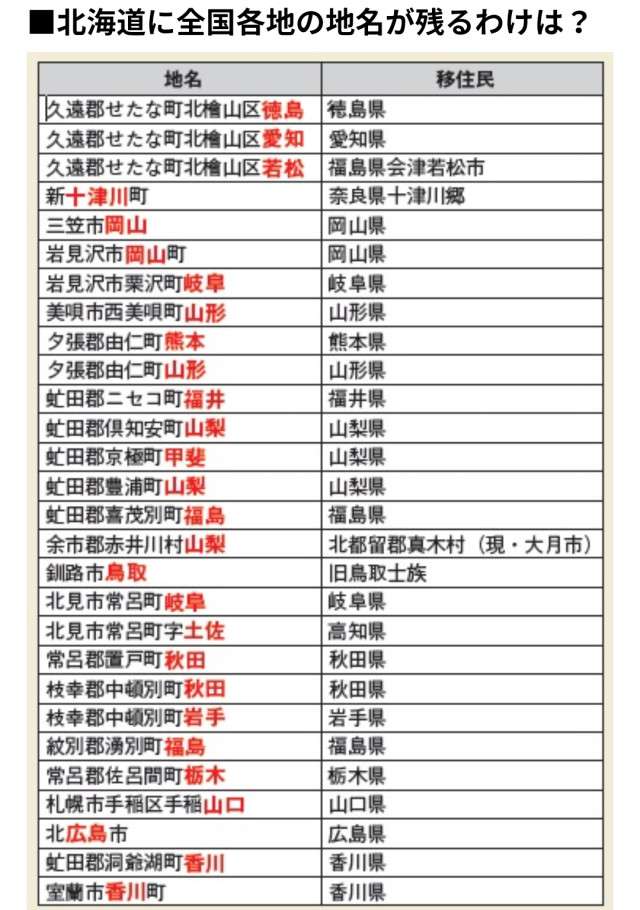 ■北海道に全国各地の地名が残るわけは？

| 地名 | 移住民 |
|---|---|
| 久遠郡せたな町北檜山区徳島 | 徳島県 |
| 久遠郡せたな町北檜山区愛知 | 愛知県 |
| 久遠郡せたな町北檜山区若松 | 福島県会津若松市 |
| 新十津川町 | 奈良県十津川郷 |
| 三笠市岡山 | 岡山県 |
| 岩見沢市岡山町 | 岡山県 |
| 岩見沢市栗沢町岐阜 | 岐阜県 |
| 美唄市西美唄町山形 | 山形県 |
| 夕張郡由仁町熊本 | 熊本県 |
| 夕張郡由仁町山形 | 山形県 |
| 虻田郡ニセコ町福井 | 福井県 |
| 虻田郡倶知安町山梨 | 山梨県 |
| 虻田郡京極町甲斐 | 山梨県 |
| 虻田郡豊浦町山梨 | 山梨県 |
| 虻田郡喜茂別町福島 | 福島県 |
| 余市郡赤井川村山梨 | 北都留郡真木村（現・大月市） |
| 釧路市鳥取 | 旧鳥取士族 |
| 北見市常呂町岐阜 | 岐阜県 |
| 北見市常呂町字土佐 | 高知県 |
| 常呂郡置戸町秋田 | 秋田県 |
| 枝幸郡中頓別町秋田 | 秋田県 |
| 枝幸郡中頓別町岩手 | 岩手県 |
| 紋別郡湧別町福島 | 福島県 |
| 常呂郡佐呂間町栃木 | 栃木県 |
| 札幌市手稲区手稲山口 | 山口県 |
| 北広島市 | 広島県 |
| 虻田郡洞爺湖町香川 | 香川県 |
| 室蘭市香川町 | 香川県 |